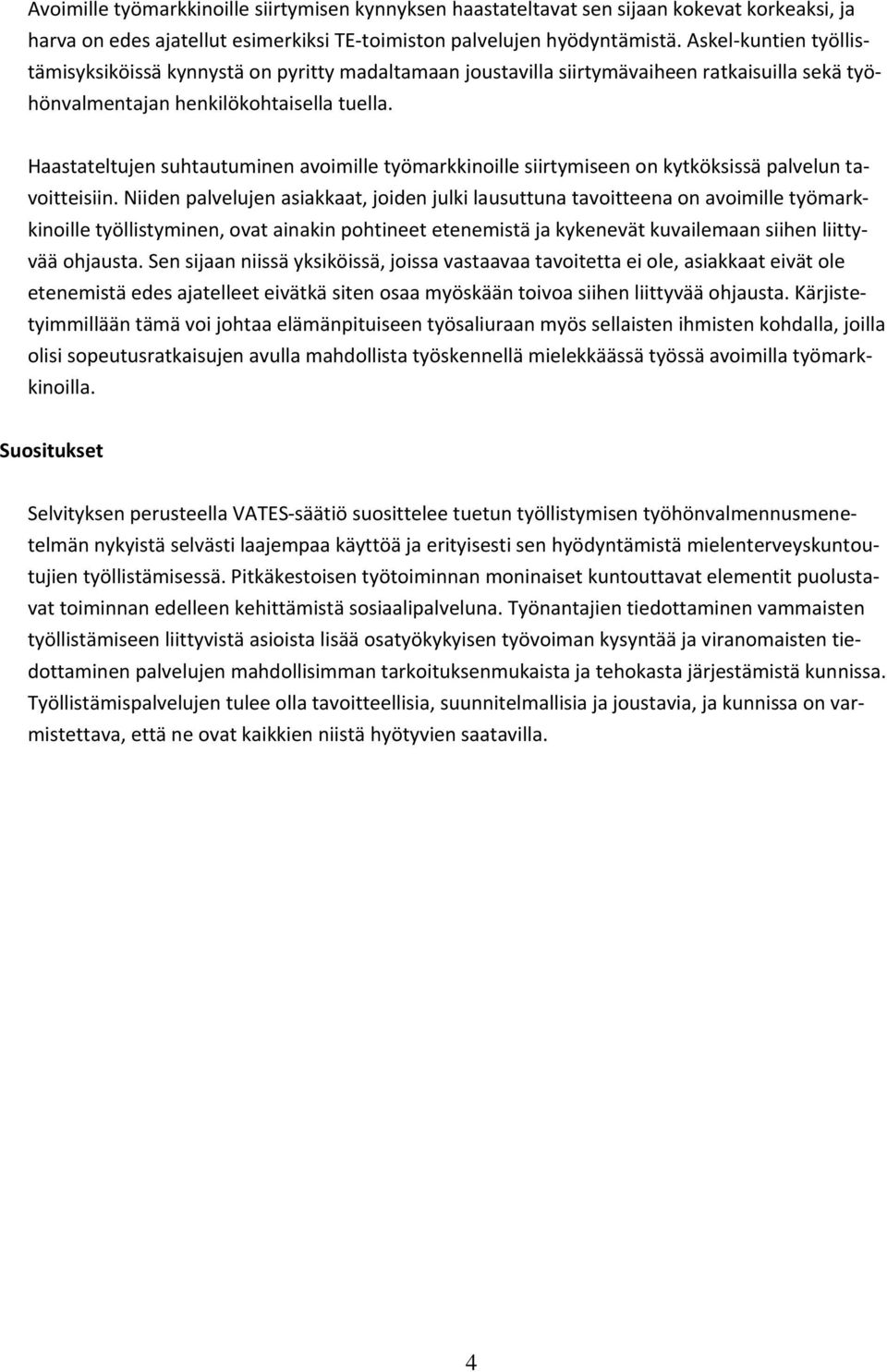 Avoimille työmarkkinoille siirtymisen kynnyksen haastateltavat sen sijaan kokevat korkeaksi, ja harva on edes ajatellut esimerkiksi TE-toimiston palvelujen hyödyntämistä. Askel-kuntien työllistämisyksiköissä kynnystä on pyritty madaltamaan joustavilla siirtymävaiheen ratkaisuilla sekä työhönvalmentajan henkilökohtaisella tuella.

Haastateltujen suhtautuminen avoimille työmarkkinoille siirtymiseen on kytköksissä palvelun tavoitteisiin. Niiden palvelujen asiakkaat, joiden julki lausuttuna tavoitteena on avoimille työmarkkinoille työllistyminen, ovat ainakin pohtineet etenemistä ja kykenevät kuvailemaan siihen liittyvää ohjausta. Sen sijaan niissä yksiköissä, joissa vastaavaa tavoitetta ei ole, asiakkaat eivät ole etenemistä edes ajatelleet eivätkä siten osaa myöskään toivoa siihen liittyvää ohjausta. Kärjistetyimmillään tämä voi johtaa elämänpituiseen työsaliuraan myös sellaisten ihmisten kohdalla, joilla olisi sopeutusratkaisujen avulla mahdollista työskennellä mielekkäässä työssä avoimilla työmarkkinoilla.

Suositukset

Selvityksen perusteella VATES-säätiö suosittelee tuetun työllistymisen työhönvalmennusmenetelmän nykyistä selvästi laajempaa käyttöä ja erityisesti sen hyödyntämistä mielenterveyskuntoutujien työllistämisessä. Pitkäkestoisen työtoiminnan moninaiset kuntouttavat elementit puolustavat toiminnan edelleen kehittämistä sosiaalipalveluna. Työnantajien tiedottaminen vammaisten työllistämiseen liittyvistä asioista lisää osatyökykyisen työvoiman kysyntää ja viranomaisten tiedottaminen palvelujen mahdollisimman tarkoituksenmukaista ja tehokasta järjestämistä kunnissa. Työllistämispalvelujen tulee olla tavoitteellisia, suunnitelmallisia ja joustavia, ja kunnissa on varmistettava, että ne ovat kaikkien niistä hyötyvien saatavilla.

4